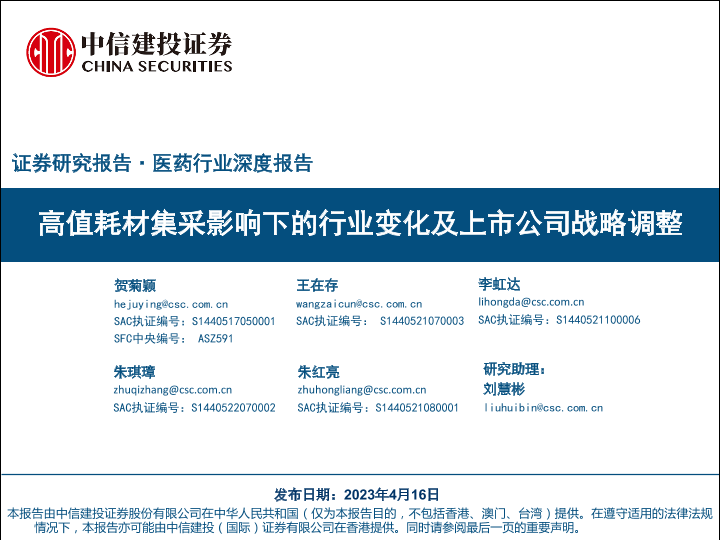 中信建投证券
CHINA SECURITIES

证券研究报告 · 医药行业深度报告

高值耗材集采影响下的行业变化及上市公司战略调整

贺菊颖
hejuying@csc.com.cn
SAC执证编号：S1440517050001
SFC中央编号： ASZ591

王在存
wangzaicun@csc.com.cn
SAC执证编号： S1440521070003

李虹达
lihongda@csc.com.cn
SAC执证编号：S1440521100006

朱琪璋
zhuqizhang@csc.com.cn
SAC执证编号：S1440522070002

朱红亮
zhuhongliang@csc.com.cn
SAC执证编号：S1440521080001

研究助理：
刘慧彬
liuhuibin@csc.com.cn

发布日期：2023年4月16日

本报告由中信建投证券股份有限公司在中华人民共和国（仅为本报告目的，不包括香港、澳门、台湾）提供。在遵守适用的法律法规情况下，本报告亦可能由中信建投（国际）证券有限公司在香港提供。同时请参阅最后一页的重要声明。